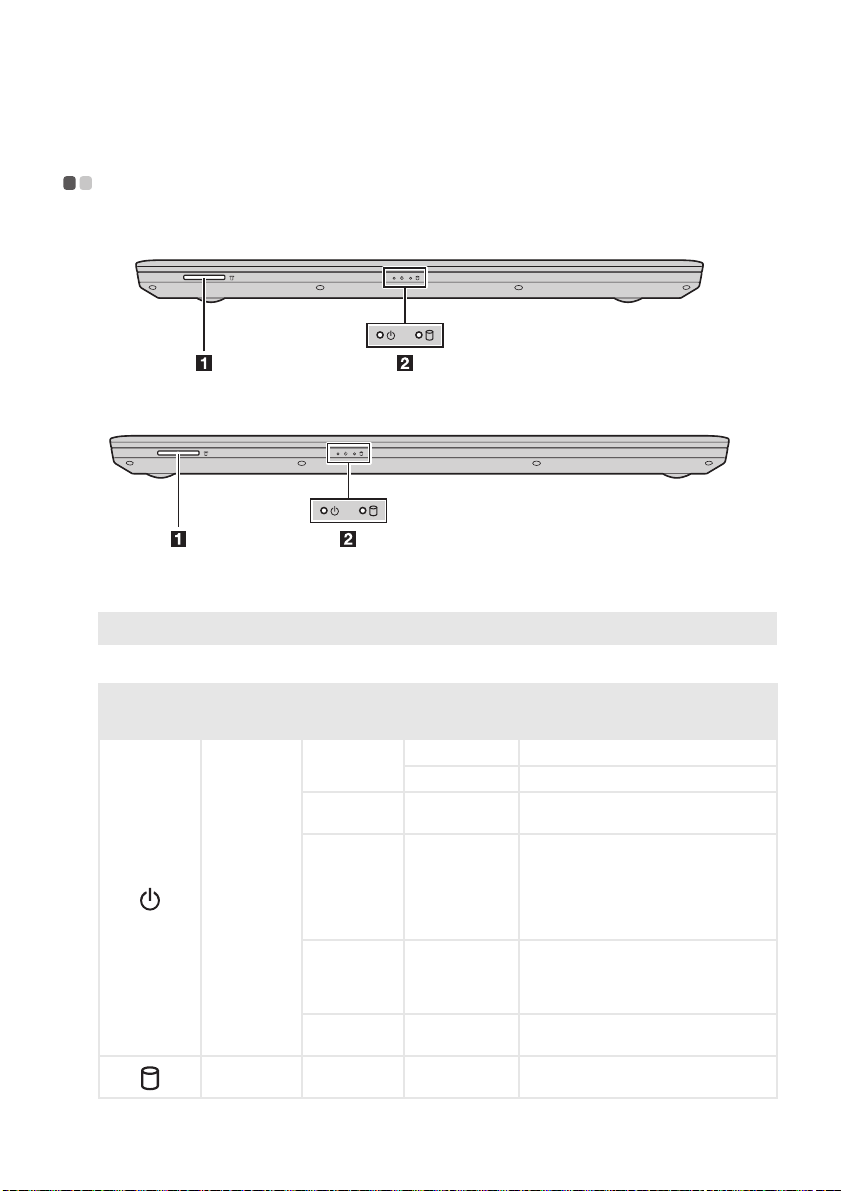 1

2

1

2